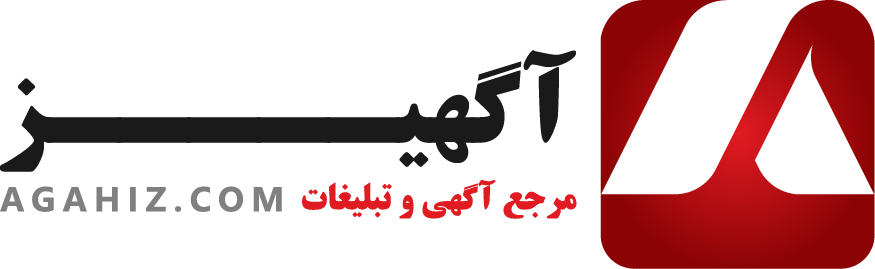 آگهیز

مرجع آگهی و تبلیغات AGAHIZ.COM